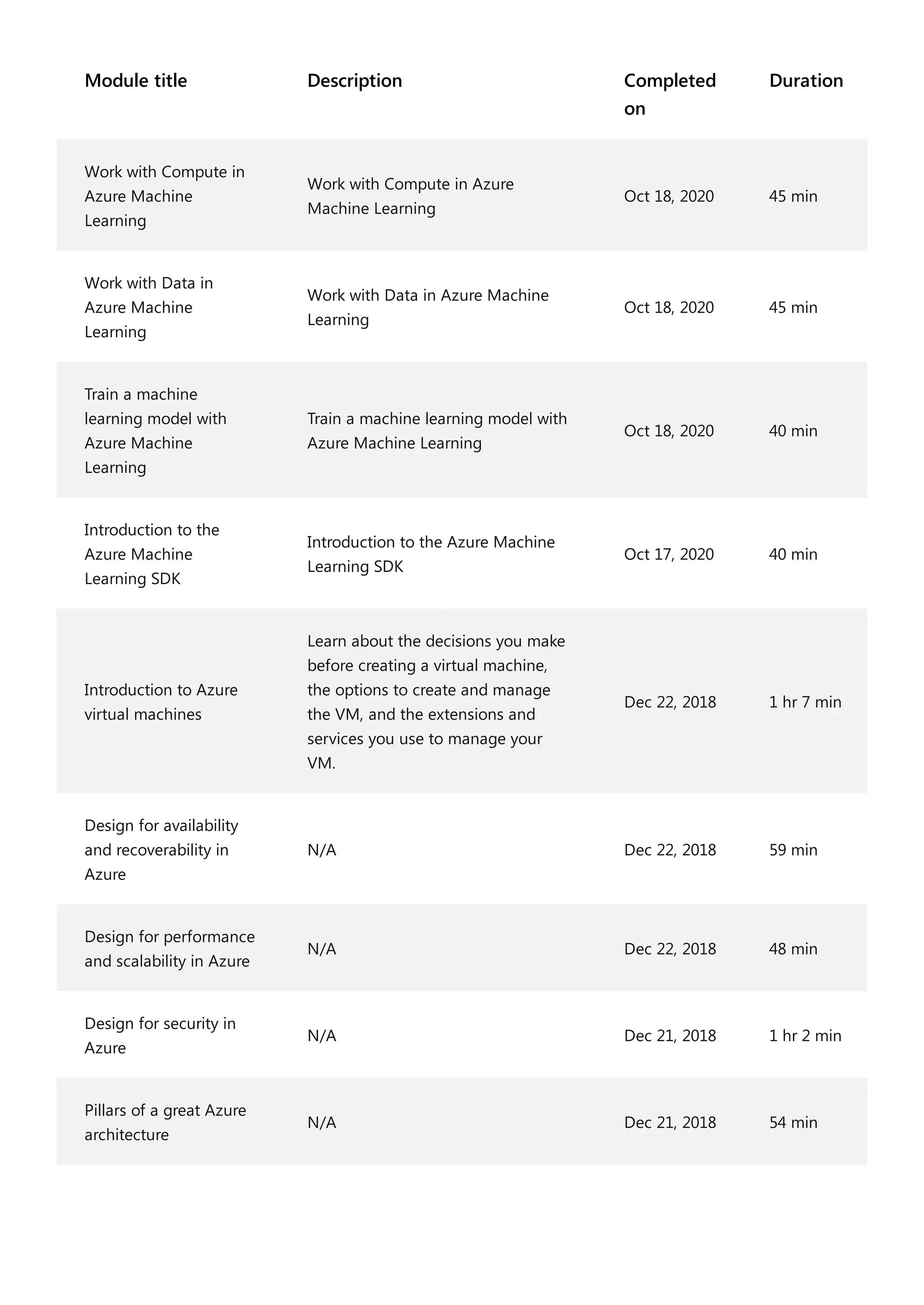 | Module title | Description | Completed on | Duration |
|---|---|---|---|
| Work with Compute in Azure Machine Learning | Work with Compute in Azure Machine Learning | Oct 18, 2020 | 45 min |
| Work with Data in Azure Machine Learning | Work with Data in Azure Machine Learning | Oct 18, 2020 | 45 min |
| Train a machine learning model with Azure Machine Learning | Train a machine learning model with Azure Machine Learning | Oct 18, 2020 | 40 min |
| Introduction to the Azure Machine Learning SDK | Introduction to the Azure Machine Learning SDK | Oct 17, 2020 | 40 min |
| Introduction to Azure virtual machines | Learn about the decisions you make before creating a virtual machine, the options to create and manage the VM, and the extensions and services you use to manage your VM. | Dec 22, 2018 | 1 hr 7 min |
| Design for availability and recoverability in Azure | N/A | Dec 22, 2018 | 59 min |
| Design for performance and scalability in Azure | N/A | Dec 22, 2018 | 48 min |
| Design for security in Azure | N/A | Dec 21, 2018 | 1 hr 2 min |
| Pillars of a great Azure architecture | N/A | Dec 21, 2018 | 54 min |